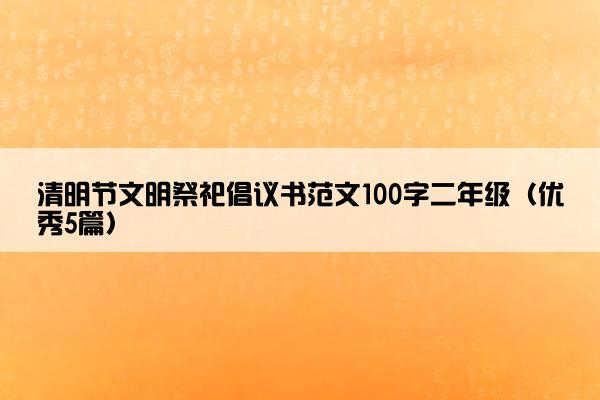 清明节文明祭祀倡议书范文100字二年级（优秀5篇）